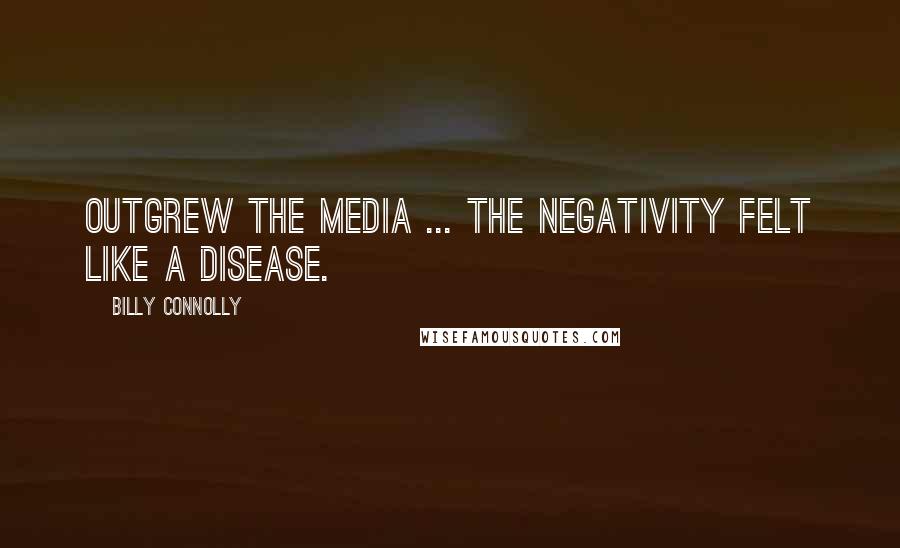 OUTGREW THE MEDIA ... THE NEGATIVITY FELT LIKE A DISEASE.

BILLY CONNOLLY

WISEFAMOUSQUOTES.COM